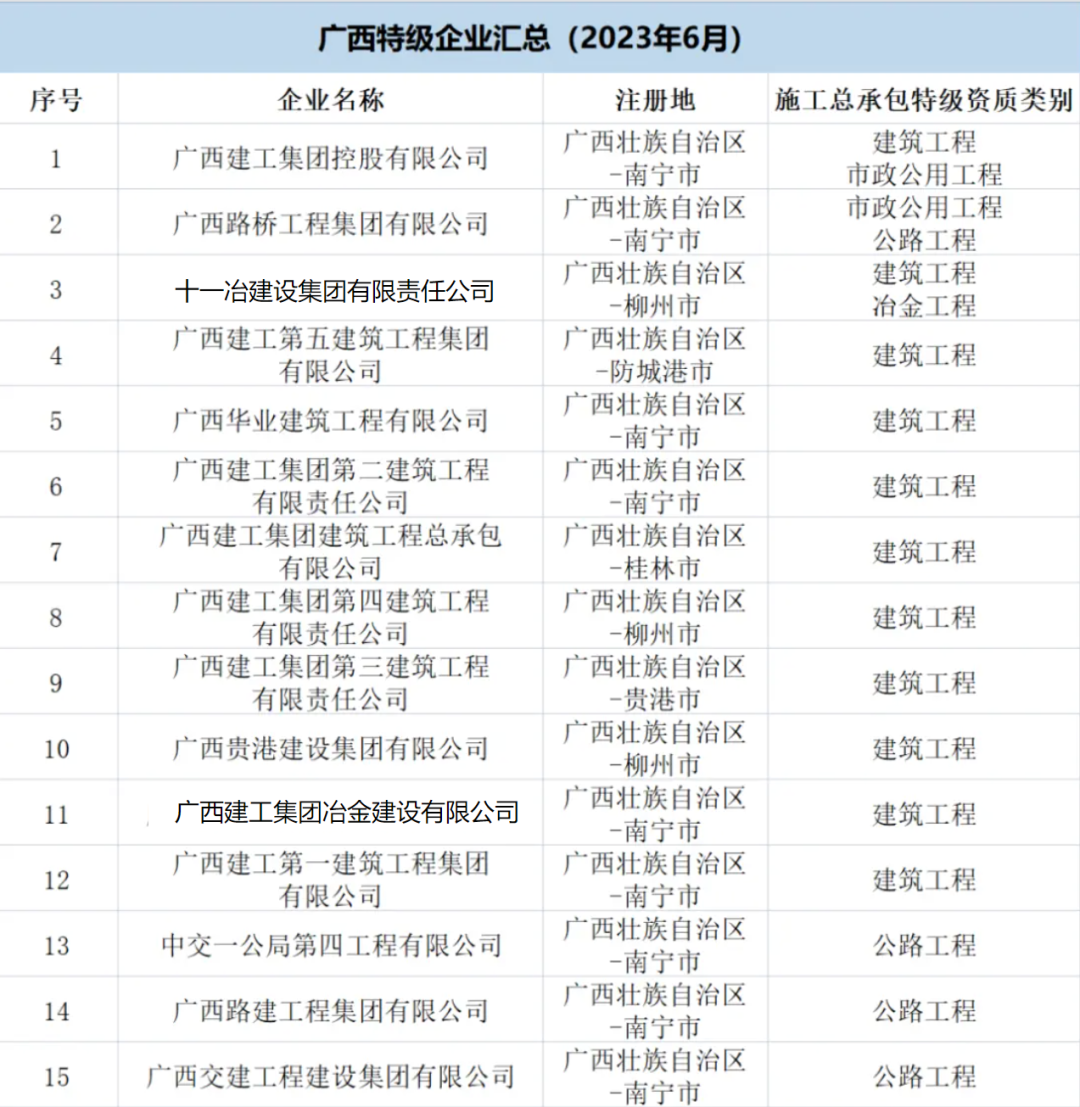 广西特级企业汇总（2023年6月）

| 序号 | 企业名称 | 注册地 | 施工总承包特级资质类别 |
|---|---|---|---|
| 1 | 广西建工集团控股有限公司 | 广西壮族自治区-南宁市 | 建筑工程 市政公用工程 |
| 2 | 广西路桥工程集团有限公司 | 广西壮族自治区-南宁市 | 市政公用工程 公路工程 |
| 3 | 十一冶建设集团有限责任公司 | 广西壮族自治区-柳州市 | 建筑工程 冶金工程 |
| 4 | 广西建工第五建筑工程集团有限公司 | 广西壮族自治区-防城港市 | 建筑工程 |
| 5 | 广西华业建筑工程有限公司 | 广西壮族自治区-南宁市 | 建筑工程 |
| 6 | 广西建工集团第二建筑工程有限责任公司 | 广西壮族自治区-南宁市 | 建筑工程 |
| 7 | 广西建工集团建筑工程总承包有限公司 | 广西壮族自治区-桂林市 | 建筑工程 |
| 8 | 广西建工集团第四建筑工程有限责任公司 | 广西壮族自治区-柳州市 | 建筑工程 |
| 9 | 广西建工集团第三建筑工程有限责任公司 | 广西壮族自治区-贵港市 | 建筑工程 |
| 10 | 广西贵港建设集团有限公司 | 广西壮族自治区-柳州市 | 建筑工程 |
| 11 | 广西建工集团冶金建设有限公司 | 广西壮族自治区-南宁市 | 建筑工程 |
| 12 | 广西建工第一建筑工程集团有限公司 | 广西壮族自治区-南宁市 | 建筑工程 |
| 13 | 中交一公局第四工程有限公司 | 广西壮族自治区-南宁市 | 公路工程 |
| 14 | 广西路建工程集团有限公司 | 广西壮族自治区-南宁市 | 公路工程 |
| 15 | 广西交建工程建设集团有限公司 | 广西壮族自治区-南宁市 | 公路工程 |